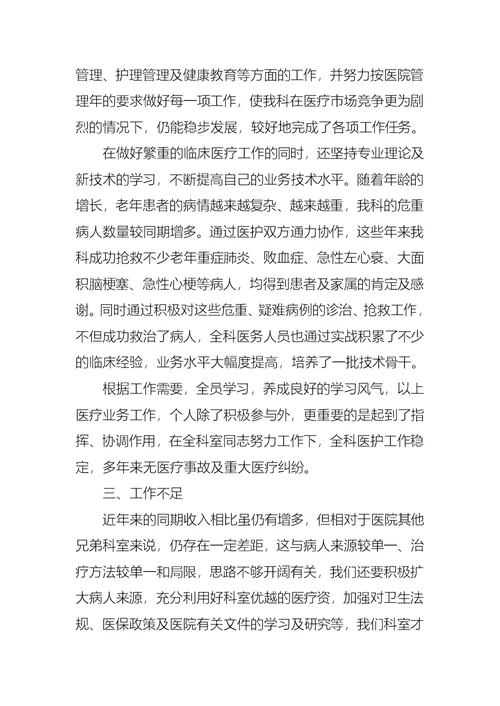 管理、护理管理及健康教育等方面的工作，并努力按医院管理年的要求做好每一项工作，使我科在医疗市场竞争更为剧烈的情况下，仍能稳步发展，较好地完成了各项工作任务。

在做好繁重的临床医疗工作的同时，还坚持专业理论及新技术的学习，不断提高自己的业务技术水平。随着年龄的增长，老年患者的病情越来越复杂、越来越重，我科的危重病人数量较同期增多。通过医护双方通力协作，这些年来我科成功抢救不少老年重症肺炎、败血症、急性左心衰、大面积脑梗塞、急性心梗等病人，均得到患者及家属的肯定及感谢。同时通过积极对这些危重、疑难病例的诊治、抢救工作，不但成功救治了病人，全科医务人员也通过实战积累了不少的临床经验，业务水平大幅度提高，培养了一批技术骨干。

根据工作需要，全员学习，养成良好的学习风气，以上医疗业务工作，个人除了积极参与外，更重要的是起到了指挥、协调作用，在全科室同志努力工作下，全科医护工作稳定，多年来无医疗事故及重大医疗纠纷。

三、工作不足

近年来的同期收入相比虽仍有增多，但相对于医院其他兄弟科室来说，仍存在一定差距，这与病人来源较单一、治疗方法较单一和局限，思路不够开阔有关，我们还要积极扩大病人来源，充分利用好科室优越的医疗资，加强对卫生法规、医保政策及医院有关文件的学习及研究等，我们科室才